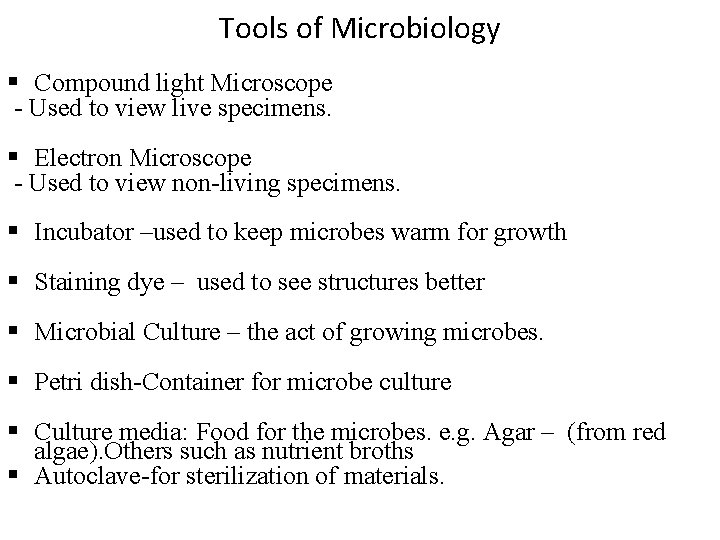 Tools of Microbiology

▪ Compound light Microscope
- Used to view live specimens.

▪ Electron Microscope
- Used to view non-living specimens.

▪ Incubator –used to keep microbes warm for growth

▪ Staining dye – used to see structures better

▪ Microbial Culture – the act of growing microbes.

▪ Petri dish-Container for microbe culture

▪ Culture media: Food for the microbes. e.g. Agar – (from red algae).Others such as nutrient broths
▪ Autoclave-for sterilization of materials.